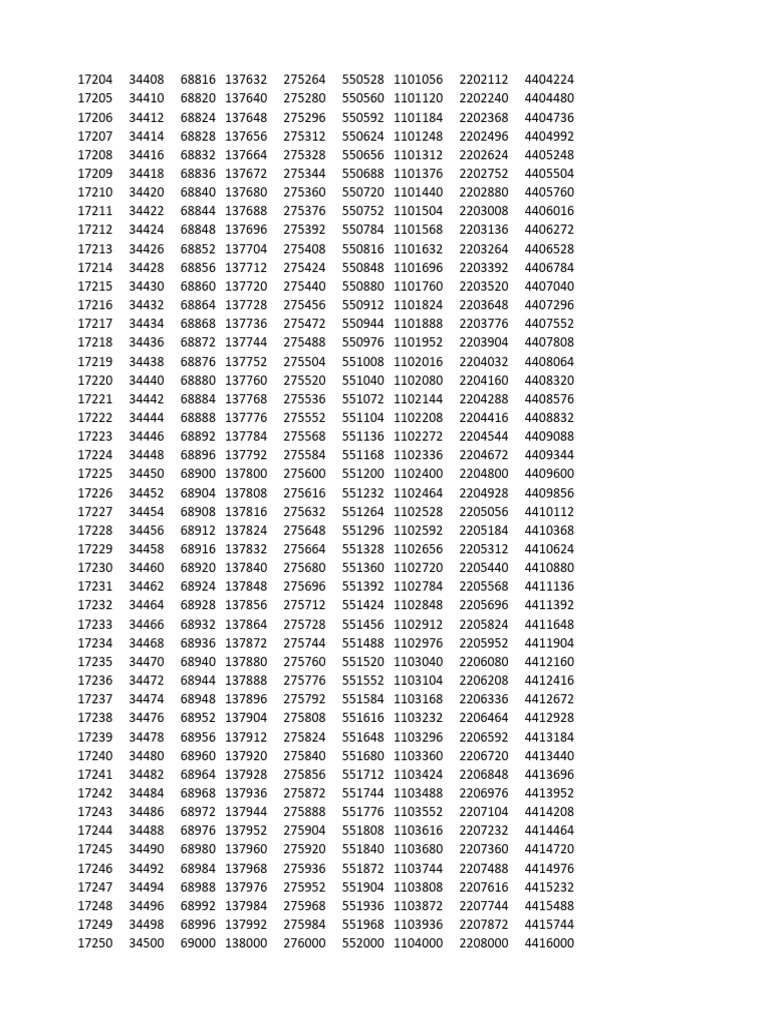 | | | | | | | | | |
|---|---|---|---|---|---|---|---|---|
| 17204 | 34408 | 68816 | 137632 | 275264 | 550528 | 1101056 | 2202112 | 4404224 |
| 17205 | 34410 | 68820 | 137640 | 275280 | 550560 | 1101120 | 2202240 | 4404480 |
| 17206 | 34412 | 68824 | 137648 | 275296 | 550592 | 1101184 | 2202368 | 4404736 |
| 17207 | 34414 | 68828 | 137656 | 275312 | 550624 | 1101248 | 2202496 | 4404992 |
| 17208 | 34416 | 68832 | 137664 | 275328 | 550656 | 1101312 | 2202624 | 4405248 |
| 17209 | 34418 | 68836 | 137672 | 275344 | 550688 | 1101376 | 2202752 | 4405504 |
| 17210 | 34420 | 68840 | 137680 | 275360 | 550720 | 1101440 | 2202880 | 4405760 |
| 17211 | 34422 | 68844 | 137688 | 275376 | 550752 | 1101504 | 2203008 | 4406016 |
| 17212 | 34424 | 68848 | 137696 | 275392 | 550784 | 1101568 | 2203136 | 4406272 |
| 17213 | 34426 | 68852 | 137704 | 275408 | 550816 | 1101632 | 2203264 | 4406528 |
| 17214 | 34428 | 68856 | 137712 | 275424 | 550848 | 1101696 | 2203392 | 4406784 |
| 17215 | 34430 | 68860 | 137720 | 275440 | 550880 | 1101760 | 2203520 | 4407040 |
| 17216 | 34432 | 68864 | 137728 | 275456 | 550912 | 1101824 | 2203648 | 4407296 |
| 17217 | 34434 | 68868 | 137736 | 275472 | 550944 | 1101888 | 2203776 | 4407552 |
| 17218 | 34436 | 68872 | 137744 | 275488 | 550976 | 1101952 | 2203904 | 4407808 |
| 17219 | 34438 | 68876 | 137752 | 275504 | 551008 | 1102016 | 2204032 | 4408064 |
| 17220 | 34440 | 68880 | 137760 | 275520 | 551040 | 1102080 | 2204160 | 4408320 |
| 17221 | 34442 | 68884 | 137768 | 275536 | 551072 | 1102144 | 2204288 | 4408576 |
| 17222 | 34444 | 68888 | 137776 | 275552 | 551104 | 1102208 | 2204416 | 4408832 |
| 17223 | 34446 | 68892 | 137784 | 275568 | 551136 | 1102272 | 2204544 | 4409088 |
| 17224 | 34448 | 68896 | 137792 | 275584 | 551168 | 1102336 | 2204672 | 4409344 |
| 17225 | 34450 | 68900 | 137800 | 275600 | 551200 | 1102400 | 2204800 | 4409600 |
| 17226 | 34452 | 68904 | 137808 | 275616 | 551232 | 1102464 | 2204928 | 4409856 |
| 17227 | 34454 | 68908 | 137816 | 275632 | 551264 | 1102528 | 2205056 | 4410112 |
| 17228 | 34456 | 68912 | 137824 | 275648 | 551296 | 1102592 | 2205184 | 4410368 |
| 17229 | 34458 | 68916 | 137832 | 275664 | 551328 | 1102656 | 2205312 | 4410624 |
| 17230 | 34460 | 68920 | 137840 | 275680 | 551360 | 1102720 | 2205440 | 4410880 |
| 17231 | 34462 | 68924 | 137848 | 275696 | 551392 | 1102784 | 2205568 | 4411136 |
| 17232 | 34464 | 68928 | 137856 | 275712 | 551424 | 1102848 | 2205696 | 4411392 |
| 17233 | 34466 | 68932 | 137864 | 275728 | 551456 | 1102912 | 2205824 | 4411648 |
| 17234 | 34468 | 68936 | 137872 | 275744 | 551488 | 1102976 | 2205952 | 4411904 |
| 17235 | 34470 | 68940 | 137880 | 275760 | 551520 | 1103040 | 2206080 | 4412160 |
| 17236 | 34472 | 68944 | 137888 | 275776 | 551552 | 1103104 | 2206208 | 4412416 |
| 17237 | 34474 | 68948 | 137896 | 275792 | 551584 | 1103168 | 2206336 | 4412672 |
| 17238 | 34476 | 68952 | 137904 | 275808 | 551616 | 1103232 | 2206464 | 4412928 |
| 17239 | 34478 | 68956 | 137912 | 275824 | 551648 | 1103296 | 2206592 | 4413184 |
| 17240 | 34480 | 68960 | 137920 | 275840 | 551680 | 1103360 | 2206720 | 4413440 |
| 17241 | 34482 | 68964 | 137928 | 275856 | 551712 | 1103424 | 2206848 | 4413696 |
| 17242 | 34484 | 68968 | 137936 | 275872 | 551744 | 1103488 | 2206976 | 4413952 |
| 17243 | 34486 | 68972 | 137944 | 275888 | 551776 | 1103552 | 2207104 | 4414208 |
| 17244 | 34488 | 68976 | 137952 | 275904 | 551808 | 1103616 | 2207232 | 4414464 |
| 17245 | 34490 | 68980 | 137960 | 275920 | 551840 | 1103680 | 2207360 | 4414720 |
| 17246 | 34492 | 68984 | 137968 | 275936 | 551872 | 1103744 | 2207488 | 4414976 |
| 17247 | 34494 | 68988 | 137976 | 275952 | 551904 | 1103808 | 2207616 | 4415232 |
| 17248 | 34496 | 68992 | 137984 | 275968 | 551936 | 1103872 | 2207744 | 4415488 |
| 17249 | 34498 | 68996 | 137992 | 275984 | 551968 | 1103936 | 2207872 | 4415744 |
| 17250 | 34500 | 69000 | 138000 | 276000 | 552000 | 1104000 | 2208000 | 4416000 |